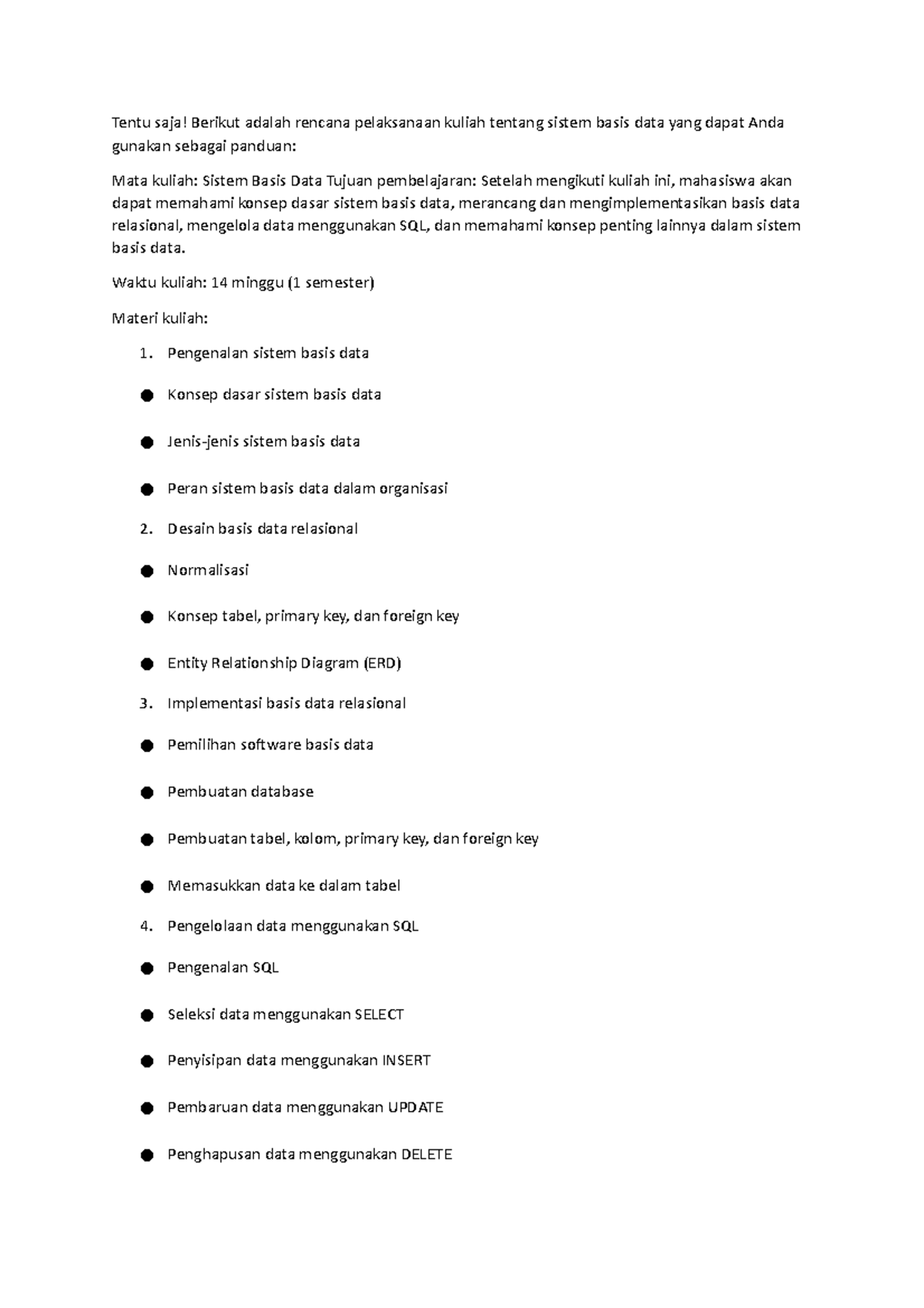 Tentu saja! Berikut adalah rencana pelaksanaan kuliah tentang sistem basis data yang dapat Anda gunakan sebagai panduan:

Mata kuliah: Sistem Basis Data Tujuan pembelajaran: Setelah mengikuti kuliah ini, mahasiswa akan dapat memahami konsep dasar sistem basis data, merancang dan mengimplementasikan basis data relasional, mengelola data menggunakan SQL, dan memahami konsep penting lainnya dalam sistem basis data.

Waktu kuliah: 14 minggu (1 semester)

Materi kuliah:

1. Pengenalan sistem basis data

● Konsep dasar sistem basis data

● Jenis-jenis sistem basis data

● Peran sistem basis data dalam organisasi

2. Desain basis data relasional

● Normalisasi

● Konsep tabel, primary key, dan foreign key

● Entity Relationship Diagram (ERD)

3. Implementasi basis data relasional

● Pemilihan software basis data

● Pembuatan database

● Pembuatan tabel, kolom, primary key, dan foreign key

● Memasukkan data ke dalam tabel

4. Pengelolaan data menggunakan SQL

● Pengenalan SQL

● Seleksi data menggunakan SELECT

● Penyisipan data menggunakan INSERT

● Pembaruan data menggunakan UPDATE

● Penghapusan data menggunakan DELETE